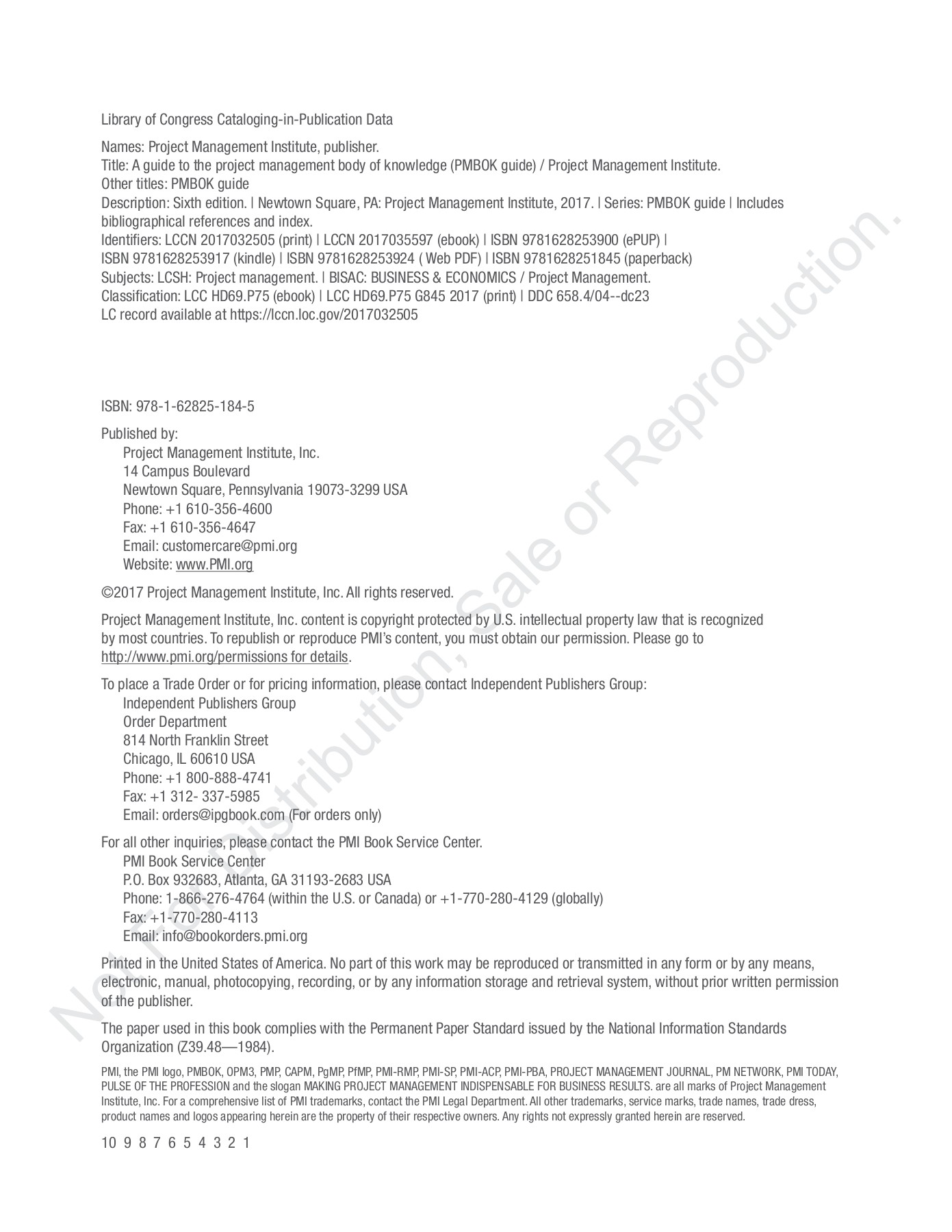 Library of Congress Cataloging-in-Publication Data

Names: Project Management Institute, publisher.
Title: A guide to the project management body of knowledge (PMBOK guide) / Project Management Institute.
Other titles: PMBOK guide
Description: Sixth edition. | Newtown Square, PA: Project Management Institute, 2017. | Series: PMBOK guide | Includes bibliographical references and index.
Identifiers: LCCN 2017032505 (print) | LCCN 2017035597 (ebook) | ISBN 9781628253900 (ePUP) | ISBN 9781628253917 (kindle) | ISBN 9781628253924 ( Web PDF) | ISBN 9781628251845 (paperback)
Subjects: LCSH: Project management. | BISAC: BUSINESS & ECONOMICS / Project Management.
Classification: LCC HD69.P75 (ebook) | LCC HD69.P75 G845 2017 (print) | DDC 658.4/04--dc23
LC record available at https://lccn.loc.gov/2017032505

ISBN: 978-1-62825-184-5

Published by:
Project Management Institute, Inc.
14 Campus Boulevard
Newtown Square, Pennsylvania 19073-3299 USA
Phone: +1 610-356-4600
Fax: +1 610-356-4647
Email: customercare@pmi.org
Website: www.PMI.org

©2017 Project Management Institute, Inc. All rights reserved.

Project Management Institute, Inc. content is copyright protected by U.S. intellectual property law that is recognized by most countries. To republish or reproduce PMI's content, you must obtain our permission. Please go to http://www.pmi.org/permissions for details.

To place a Trade Order or for pricing information, please contact Independent Publishers Group:
Independent Publishers Group
Order Department
814 North Franklin Street
Chicago, IL 60610 USA
Phone: +1 800-888-4741
Fax: +1 312- 337-5985
Email: orders@ipgbook.com (For orders only)

For all other inquiries, please contact the PMI Book Service Center.
PMI Book Service Center
P.O. Box 932683, Atlanta, GA 31193-2683 USA
Phone: 1-866-276-4764 (within the U.S. or Canada) or +1-770-280-4129 (globally)
Fax: +1-770-280-4113
Email: info@bookorders.pmi.org

Printed in the United States of America. No part of this work may be reproduced or transmitted in any form or by any means, electronic, manual, photocopying, recording, or by any information storage and retrieval system, without prior written permission of the publisher.

The paper used in this book complies with the Permanent Paper Standard issued by the National Information Standards Organization (Z39.48—1984).

PMI, the PMI logo, PMBOK, OPM3, PMP, CAPM, PgMP, PfMP, PMI-RMP, PMI-SP, PMI-ACP, PMI-PBA, PROJECT MANAGEMENT JOURNAL, PM NETWORK, PMI TODAY, PULSE OF THE PROFESSION and the slogan MAKING PROJECT MANAGEMENT INDISPENSABLE FOR BUSINESS RESULTS. are all marks of Project Management Institute, Inc. For a comprehensive list of PMI trademarks, contact the PMI Legal Department. All other trademarks, service marks, trade names, trade dress, product names and logos appearing herein are the property of their respective owners. Any rights not expressly granted herein are reserved.

10 9 8 7 6 5 4 3 2 1

Not For Distribution, Sale or Reproduction.